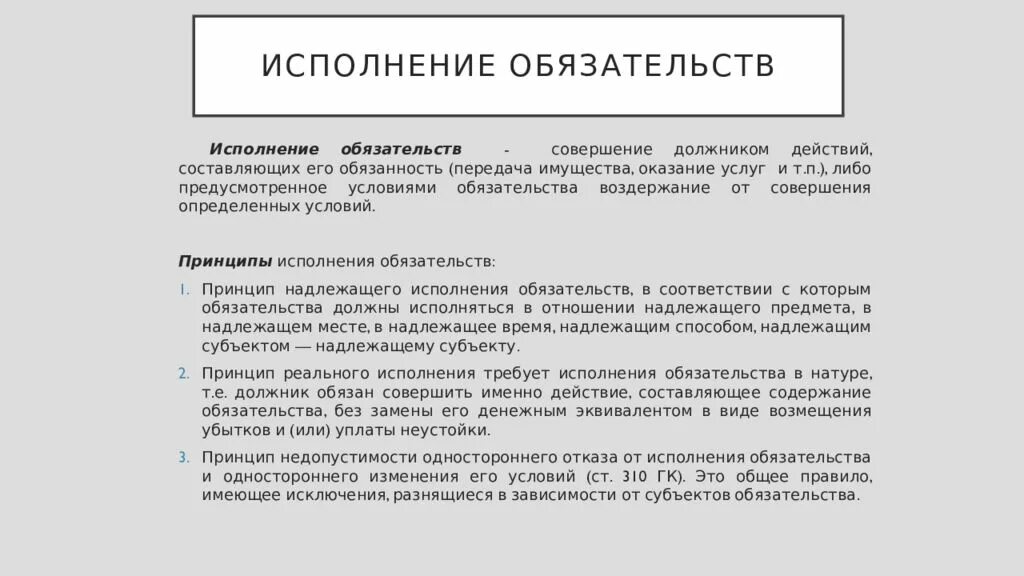 ИСПОЛНЕНИЕ ОБЯЗАТЕЛЬСТВ

Исполнение обязательств - совершение должником действий, составляющих его обязанность (передача имущества, оказание услуг и т.п.), либо предусмотренное условиями обязательства воздержание от совершения определенных условий.

Принципы исполнения обязательств:

1. Принцип надлежащего исполнения обязательств, в соответствии с которым обязательства должны исполняться в отношении надлежащего предмета, в надлежащем месте, в надлежащее время, надлежащим способом, надлежащим субъектом — надлежащему субъекту.
2. Принцип реального исполнения требует исполнения обязательства в натуре, т.е. должник обязан совершить именно действие, составляющее содержание обязательства, без замены его денежным эквивалентом в виде возмещения убытков и (или) уплаты неустойки.
3. Принцип недопустимости одностороннего отказа от исполнения обязательства и одностороннего изменения его условий (ст. 310 ГК). Это общее правило, имеющее исключения, разнящиеся в зависимости от субъектов обязательства.